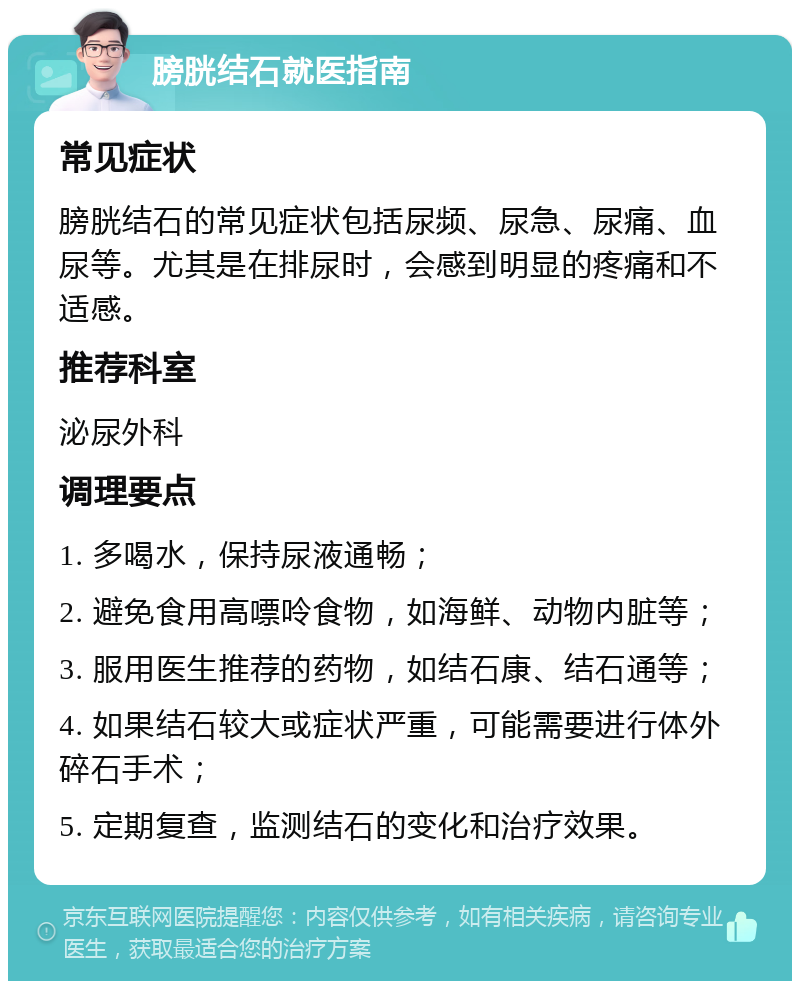 膀胱结石就医指南

常见症状

膀胱结石的常见症状包括尿频、尿急、尿痛、血尿等。尤其是在排尿时，会感到明显的疼痛和不适感。

推荐科室

泌尿外科

调理要点

1. 多喝水，保持尿液通畅；

2. 避免食用高嘌呤食物，如海鲜、动物内脏等；

3. 服用医生推荐的药物，如结石康、结石通等；

4. 如果结石较大或症状严重，可能需要进行体外碎石手术；

5. 定期复查，监测结石的变化和治疗效果。

京东互联网医院提醒您：内容仅供参考，如有相关疾病，请咨询专业医生，获取最适合您的治疗方案